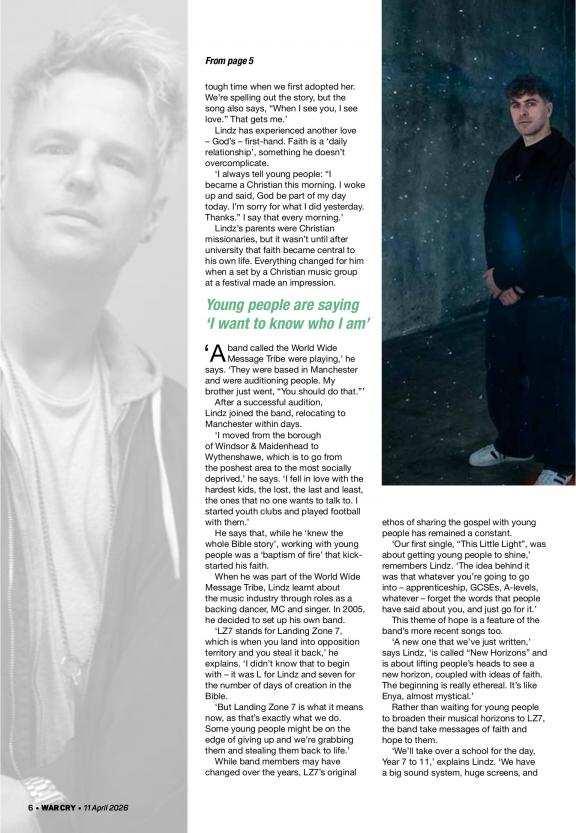 From page 5

tough time when we first adopted her. We're spelling out the story, but the song also says, "When I see you, I see love." That gets me.'

Lindz has experienced another love – God's – first-hand. Faith is a 'daily relationship', something he doesn't overcomplicate.

'I always tell young people: "I became a Christian this morning. I woke up and said, God be part of my day today. I'm sorry for what I did yesterday. Thanks." I say that every morning.'

Lindz's parents were Christian missionaries, but it wasn't until after university that faith became central to his own life. Everything changed for him when a set by a Christian music group at a festival made an impression.

Young people are saying 'I want to know who I am'

'A band called the World Wide Message Tribe were playing,' he says. 'They were based in Manchester and were auditioning people. My brother just went, "You should do that."'

After a successful audition, Lindz joined the band, relocating to Manchester within days.

'I moved from the borough of Windsor & Maidenhead to Wythenshawe, which is to go from the poshest area to the most socially deprived,' he says. 'I fell in love with the hardest kids, the lost, the last and least, the ones that no one wants to talk to. I started youth clubs and played football with them.'

He says that, while he 'knew the whole Bible story', working with young people was a 'baptism of fire' that kick-started his faith.

When he was part of the World Wide Message Tribe, Lindz learnt about the music industry through roles as a backing dancer, MC and singer. In 2005, he decided to set up his own band.

'LZ7 stands for Landing Zone 7, which is when you land into opposition territory and you steal it back,' he explains. 'I didn't know that to begin with – it was L for Lindz and seven for the number of days of creation in the Bible.

'But Landing Zone 7 is what it means now, as that's exactly what we do. Some young people might be on the edge of giving up and we're grabbing them and stealing them back to life.'

While band members may have changed over the years, LZ7's original ethos of sharing the gospel with young people has remained a constant.

'Our first single, "This Little Light", was about getting young people to shine,' remembers Lindz. 'The idea behind it was that whatever you're going to go into – apprenticeship, GCSEs, A-levels, whatever – forget the words that people have said about you, and just go for it.'

This theme of hope is a feature of the band's more recent songs too.

'A new one that we've just written,' says Lindz, 'is called "New Horizons" and is about lifting people's heads to see a new horizon, coupled with ideas of faith. The beginning is really ethereal. It's like Enya, almost mystical.'

Rather than waiting for young people to broaden their musical horizons to LZ7, the band take messages of faith and hope to them.

'We'll take over a school for the day, Year 7 to 11,' explains Lindz. 'We have a big sound system, huge screens, and

6 • WAR CRY • 11 April 2026